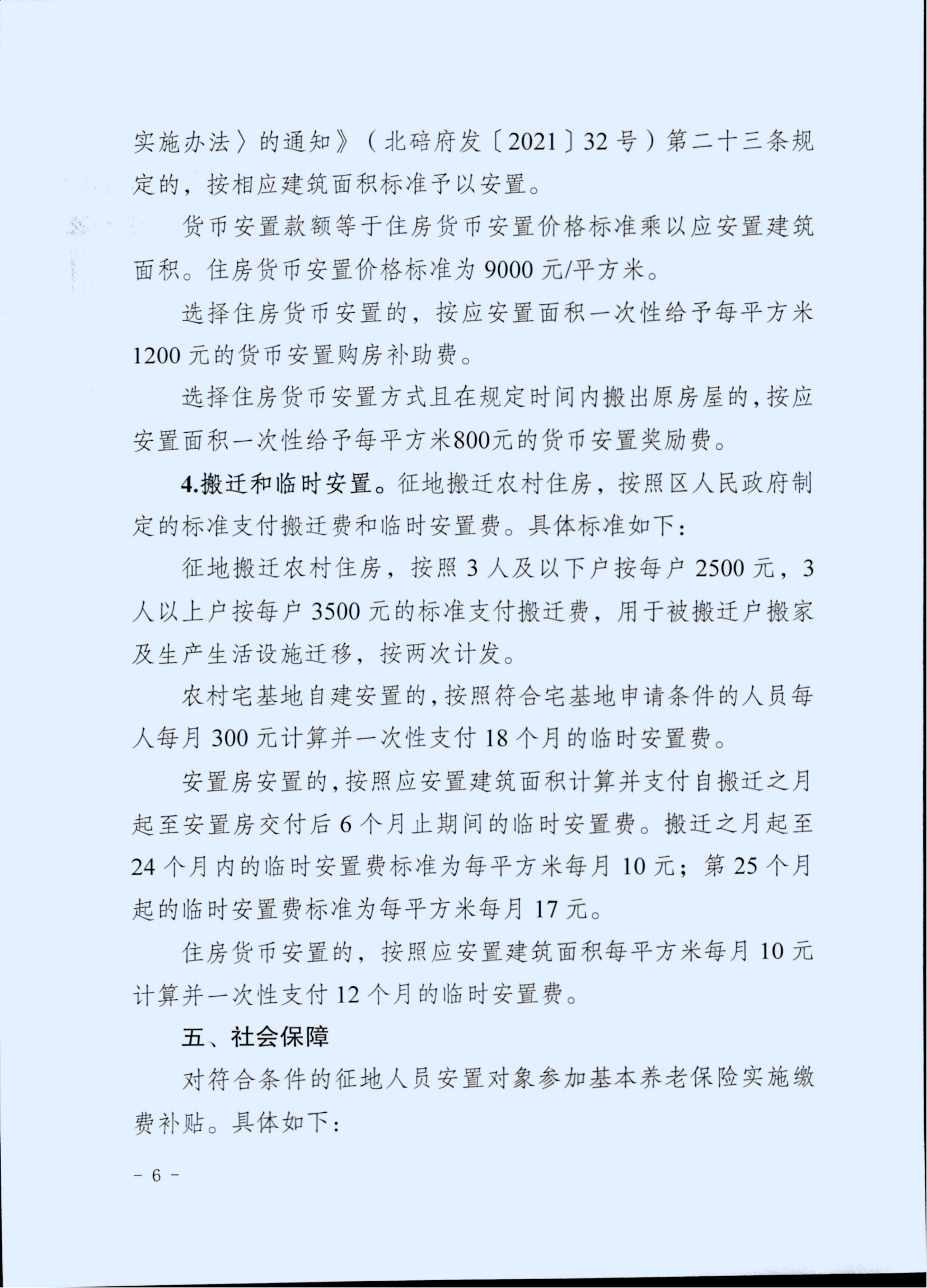 实施办法〉的通知》（北碚府发〔2021〕32号）第二十三条规定的，按相应建筑面积标准予以安置。

货币安置款额等于住房货币安置价格标准乘以应安置建筑面积。住房货币安置价格标准为9000元/平方米。

选择住房货币安置的，按应安置面积一次性给予每平方米1200元的货币安置购房补助费。

选择住房货币安置方式且在规定时间内搬出原房屋的，按应安置面积一次性给予每平方米800元的货币安置奖励费。

4.搬迁和临时安置。征地搬迁农村住房，按照区人民政府制定的标准支付搬迁费和临时安置费。具体标准如下：

征地搬迁农村住房，按照3人及以下户按每户2500元，3人以上户按每户3500元的标准支付搬迁费，用于被搬迁户搬家及生产生活设施迁移，按两次计发。

农村宅基地自建安置的，按照符合宅基地申请条件的人员每人每月300元计算并一次性支付18个月的临时安置费。

安置房安置的，按照应安置建筑面积计算并支付自搬迁之月起至安置房交付后6个月止期间的临时安置费。搬迁之月起至24个月内的临时安置费标准为每平方米每月10元；第25个月起的临时安置费标准为每平方米每月17元。

住房货币安置的，按照应安置建筑面积每平方米每月10元计算并一次性支付12个月的临时安置费。

五、社会保障

对符合条件的征地人员安置对象参加基本养老保险实施缴费补贴。具体如下：

－6－